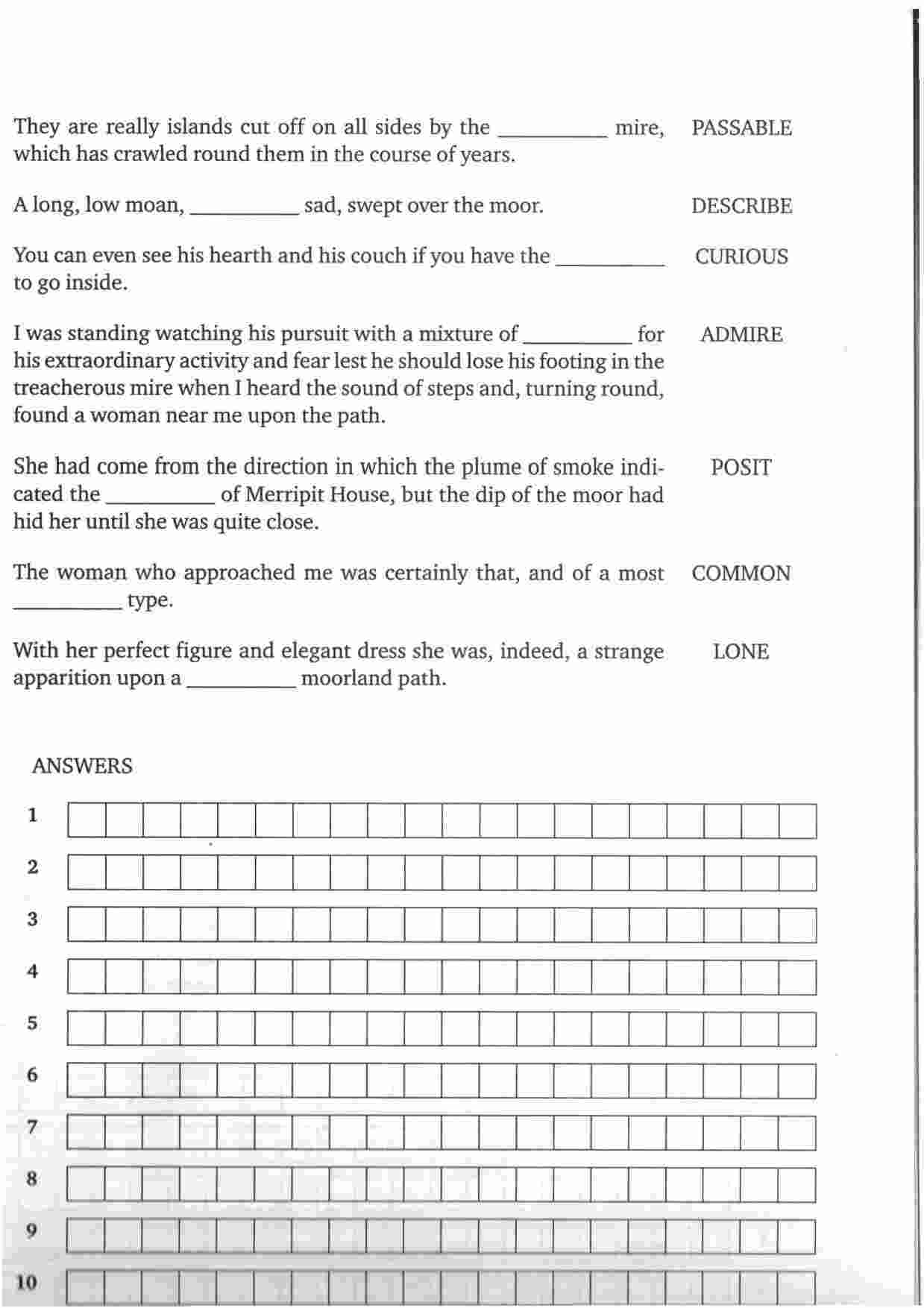 They are really islands cut off on all sides by the __________ mire, which has crawled round them in the course of years. PASSABLE

A long, low moan, __________ sad, swept over the moor. DESCRIBE

You can even see his hearth and his couch if you have the __________ to go inside. CURIOUS

I was standing watching his pursuit with a mixture of __________ for his extraordinary activity and fear lest he should lose his footing in the treacherous mire when I heard the sound of steps and, turning round, found a woman near me upon the path. ADMIRE

She had come from the direction in which the plume of smoke indicated the __________ of Merripit House, but the dip of the moor had hid her until she was quite close. POSIT

The woman who approached me was certainly that, and of a most __________ type. COMMON

With her perfect figure and elegant dress she was, indeed, a strange apparition upon a __________ moorland path. LONE

ANSWERS

1

2

3

4

5

6

7

8

9

10